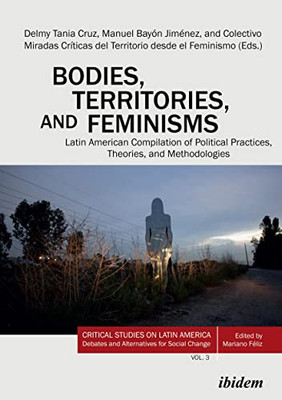 Delmy Tania Cruz, Manuel Bayón Jiménez, and Colectivo Miradas Críticas del Territorio desde el Feminismo (Eds.)

BODIES, TERRITORIES, AND FEMINISMS

Latin American Compilation of Political Practices, Theories, and Methodologies

CRITICAL STUDIES ON LATIN AMERICA
Debates and Alternatives for Social Change

Edited by
Mariano Féliz

VOL. 3

ibidem